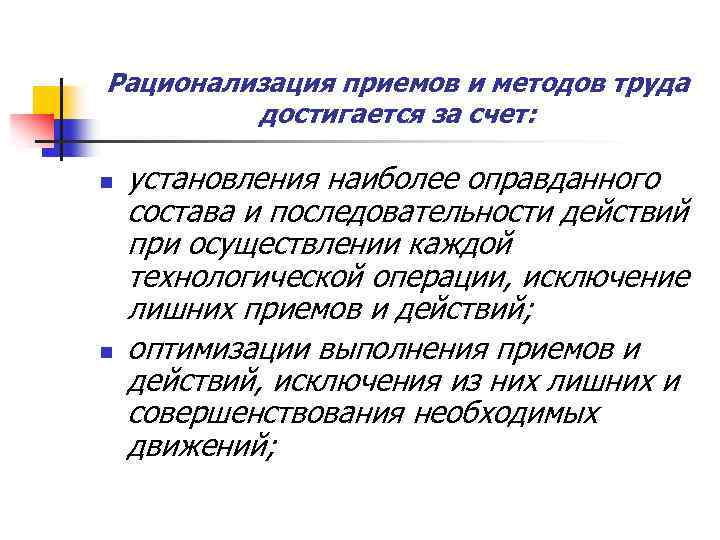 Рационализация приемов и методов труда достигается за счет:

• установления наиболее оправданного состава и последовательности действий при осуществлении каждой технологической операции, исключение лишних приемов и действий;

• оптимизации выполнения приемов и действий, исключения из них лишних и совершенствования необходимых движений;